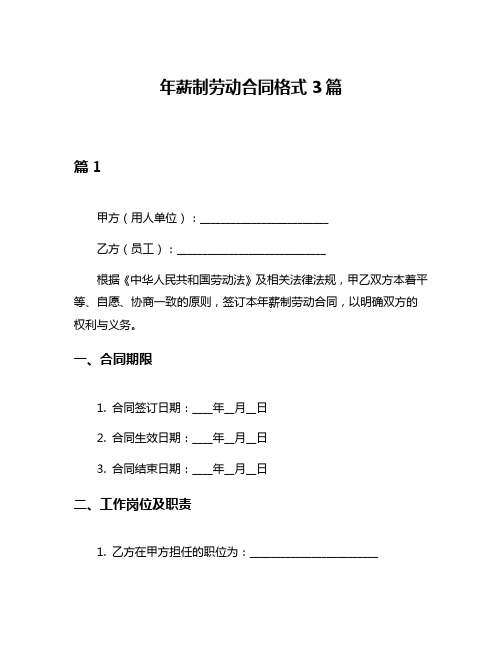 年薪制劳动合同格式 3 篇

篇 1

甲方（用人单位）：________________________

乙方（员工）：____________________________

根据《中华人民共和国劳动法》及相关法律法规，甲乙双方本着平等、自愿、协商一致的原则，签订本年薪制劳动合同，以明确双方的权利与义务。

一、合同期限

1. 合同签订日期：____年__月__日

2. 合同生效日期：____年__月__日

3. 合同结束日期：____年__月__日

二、工作岗位及职责

1. 乙方在甲方担任的职位为：________________________